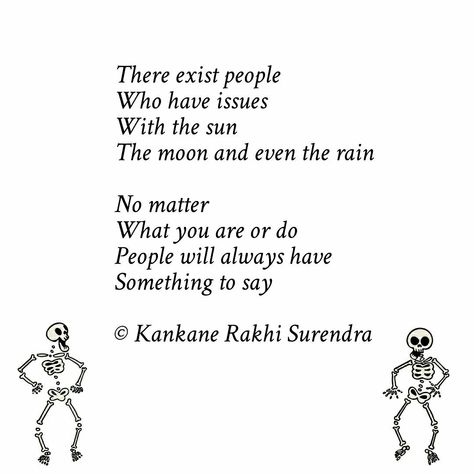 There exist people
Who have issues
With the sun
The moon and even the rain

No matter
What you are or do
People will always have
Something to say

© Kankane Rakhi Surendra